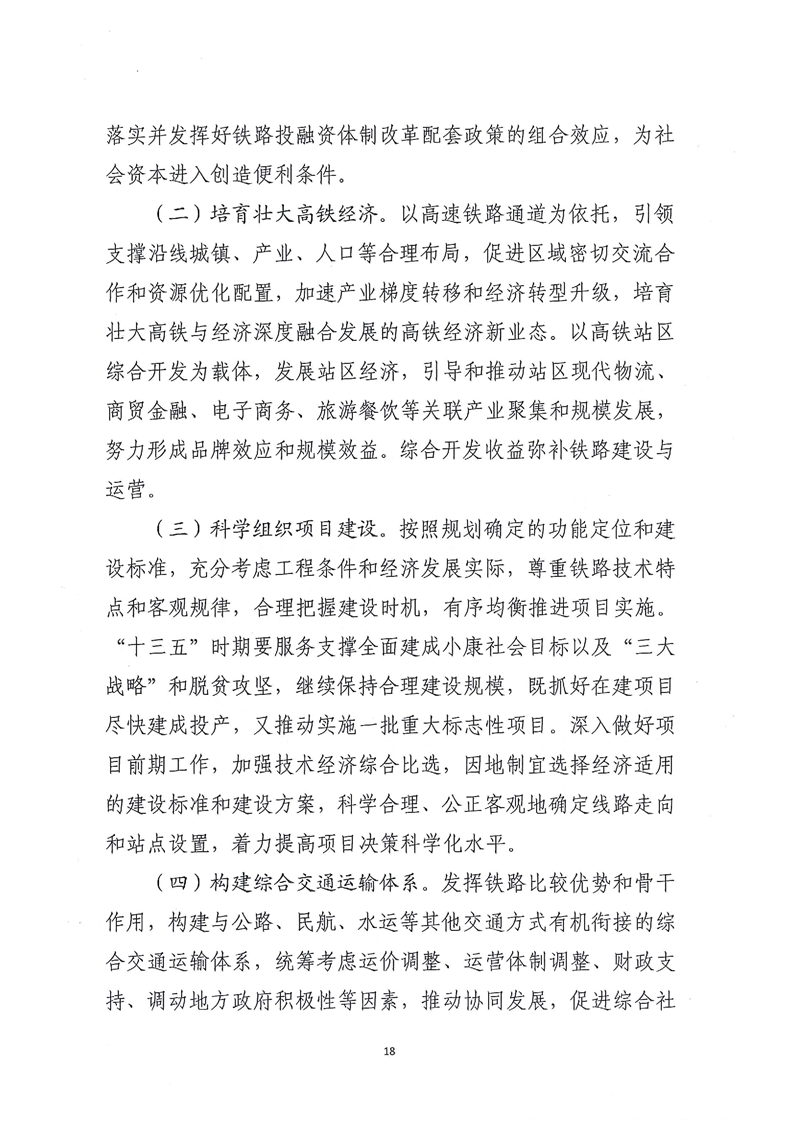 落实并发挥好铁路投融资体制改革配套政策的组合效应，为社会资本进入创造便利条件。

（二）培育壮大高铁经济。以高速铁路通道为依托，引领支撑沿线城镇、产业、人口等合理布局，促进区域密切交流合作和资源优化配置，加速产业梯度转移和经济转型升级，培育壮大高铁与经济深度融合发展的高铁经济新业态。以高铁站区综合开发为载体，发展站区经济，引导和推动站区现代物流、商贸金融、电子商务、旅游餐饮等关联产业聚集和规模发展，努力形成品牌效应和规模效益。综合开发收益弥补铁路建设与运营。

（三）科学组织项目建设。按照规划确定的功能定位和建设标准，充分考虑工程条件和经济发展实际，尊重铁路技术特点和客观规律，合理把握建设时机，有序均衡推进项目实施。“十三五”时期要服务支撑全面建成小康社会目标以及“三大战略”和脱贫攻坚，继续保持合理建设规模，既抓好在建项目尽快建成投产，又推动实施一批重大标志性项目。深入做好项目前期工作，加强技术经济综合比选，因地制宜选择经济适用的建设标准和建设方案，科学合理、公正客观地确定线路走向和站点设置，着力提高项目决策科学化水平。

（四）构建综合交通运输体系。发挥铁路比较优势和骨干作用，构建与公路、民航、水运等其他交通方式有机衔接的综合交通运输体系，统筹考虑运价调整、运营体制调整、财政支持、调动地方政府积极性等因素，推动协同发展，促进综合社

18